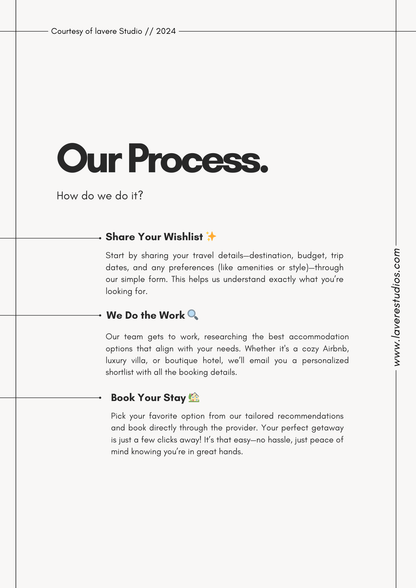 Courtesy of lavere Studio // 2024

Our Process.

How do we do it?

Share Your Wishlist ✨

Start by sharing your travel details—destination, budget, trip dates, and any preferences (like amenities or style)—through our simple form. This helps us understand exactly what you're looking for.

We Do the Work 🔍

Our team gets to work, researching the best accommodation options that align with your needs. Whether it's a cozy Airbnb, luxury villa, or boutique hotel, we'll email you a personalized shortlist with all the booking details.

Book Your Stay 🏡

Pick your favorite option from our tailored recommendations and book directly through the provider. Your perfect getaway is just a few clicks away! It's that easy—no hassle, just peace of mind knowing you're in great hands.

www.laverestudios.com